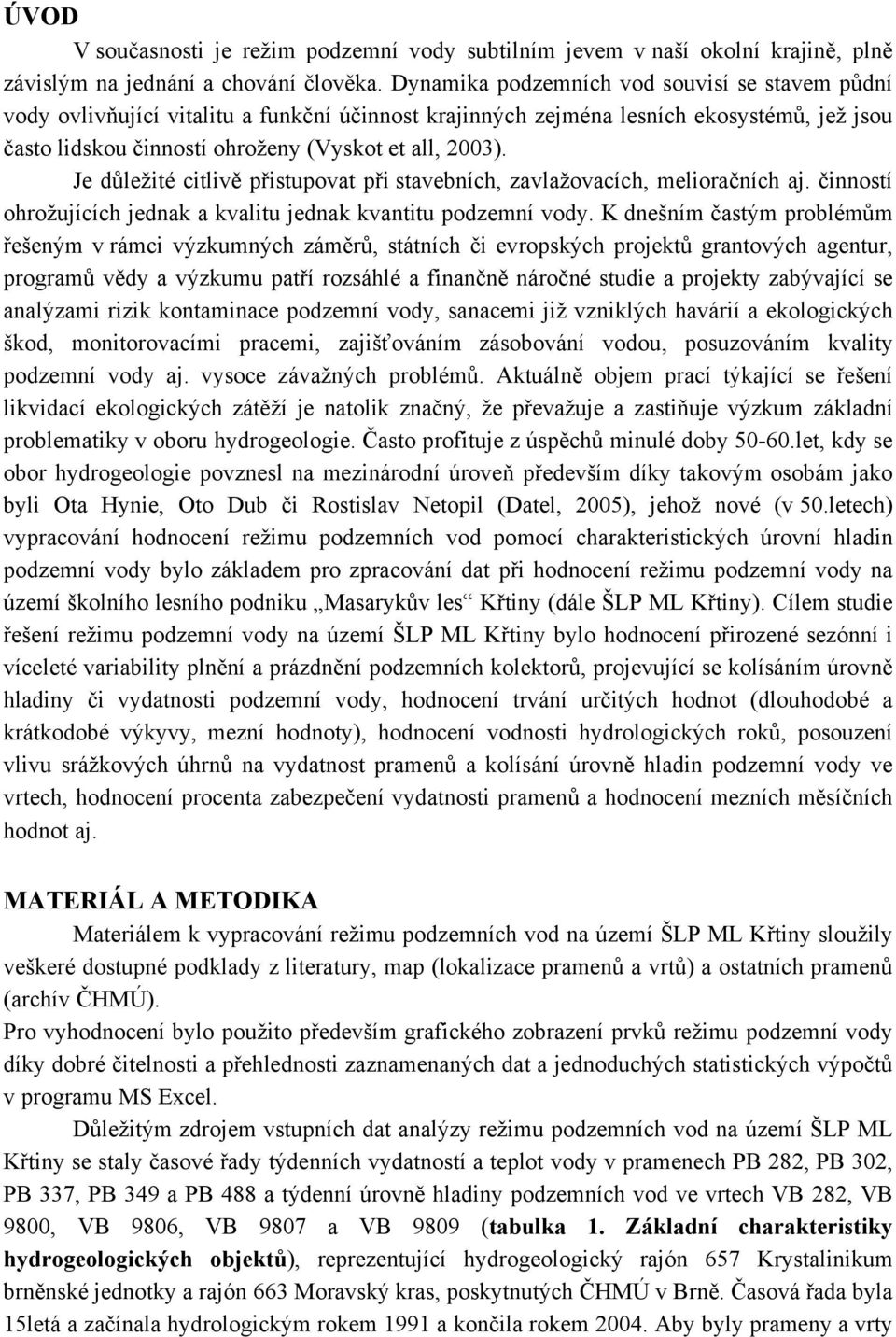 ÚVOD

V současnosti je režim podzemní vody subtilním jevem v naší okolní krajině, plně závislým na jednání a chování člověka. Dynamika podzemních vod souvisí se stavem půdní vody ovlivňující vitalitu a funkční účinnost krajinných zejména lesních ekosystémů, jež jsou často lidskou činností ohroženy (Vyskot et all, 2003).

Je důležité citlivě přistupovat při stavebních, zavlažovacích, melioračních aj. činností ohrožujících jednak a kvalitu jednak kvantitu podzemní vody. K dnešním častým problémům řešeným v rámci výzkumných záměrů, státních či evropských projektů grantových agentur, programů vědy a výzkumu patří rozsáhlé a finančně náročné studie a projekty zabývající se analýzami rizik kontaminace podzemní vody, sanacemi již vzniklých havárií a ekologických škod, monitorovacími pracemi, zajišťováním zásobování vodou, posuzováním kvality podzemní vody aj. vysoce závažných problémů. Aktuálně objem prací týkající se řešení likvidací ekologických zátěží je natolik značný, že převažuje a zastiňuje výzkum základní problematiky v oboru hydrogeologie. Často profituje z úspěchů minulé doby 50-60.let, kdy se obor hydrogeologie povznesl na mezinárodní úroveň především díky takovým osobám jako byli Ota Hynie, Oto Dub či Rostislav Netopil (Datel, 2005), jehož nové (v 50.letech) vypracování hodnocení režimu podzemních vod pomocí charakteristických úrovní hladin podzemní vody bylo základem pro zpracování dat při hodnocení režimu podzemní vody na území školního lesního podniku „Masarykův les“ Křtiny (dále ŠLP ML Křtiny). Cílem studie řešení režimu podzemní vody na území ŠLP ML Křtiny bylo hodnocení přirozené sezónní i víceleté variability plnění a prázdnění podzemních kolektorů, projevující se kolísáním úrovně hladiny či vydatnosti podzemní vody, hodnocení trvání určitých hodnot (dlouhodobé a krátkodobé výkyvy, mezní hodnoty), hodnocení vodnosti hydrologických roků, posouzení vlivu srážkových úhrnů na vydatnost pramenů a kolísání úrovně hladin podzemní vody ve vrtech, hodnocení procenta zabezpečení vydatnosti pramenů a hodnocení mezních měsíčních hodnot aj.

MATERIÁL A METODIKA

Materiálem k vypracování režimu podzemních vod na území ŠLP ML Křtiny sloužily veškeré dostupné podklady z literatury, map (lokalizace pramenů a vrtů) a ostatních pramenů (archív ČHMÚ).
Pro vyhodnocení bylo použito především grafického zobrazení prvků režimu podzemní vody díky dobré čitelnosti a přehlednosti zaznamenaných dat a jednoduchých statistických výpočtů v programu MS Excel.

Důležitým zdrojem vstupních dat analýzy režimu podzemních vod na území ŠLP ML Křtiny se staly časové řady týdenních vydatností a teplot vody v pramenech PB 282, PB 302, PB 337, PB 349 a PB 488 a týdenní úrovně hladiny podzemních vod ve vrtech VB 282, VB 9800, VB 9806, VB 9807 a VB 9809 (tabulka 1. Základní charakteristiky hydrogeologických objektů), reprezentující hydrogeologický rajón 657 Krystalinikum brněnské jednotky a rajón 663 Moravský kras, poskytnutých ČHMÚ v Brně. Časová řada byla 15letá a začínala hydrologickým rokem 1991 a končila rokem 2004. Aby byly prameny a vrty